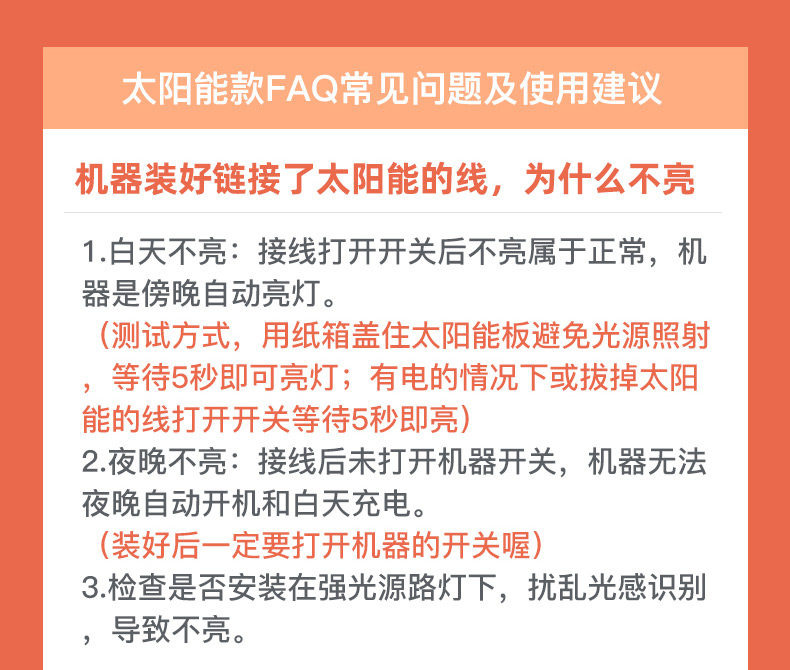 太阳能款FAQ常见问题及使用建议

机器装好链接了太阳能的线，为什么不亮

1.白天不亮：接线打开开关后不亮属于正常，机器是傍晚自动亮灯。

（测试方式，用纸箱盖住太阳能板避免光源照射，等待5秒即可亮灯；有电的情况下或拔掉太阳能的线打开开关等待5秒即亮）

2.夜晚不亮：接线后未打开机器开关，机器无法夜晚自动开机和白天充电。

（装好后一定要打开机器的开关喔）

3.检查是否安装在强光源路灯下，扰乱光感识别，导致不亮。